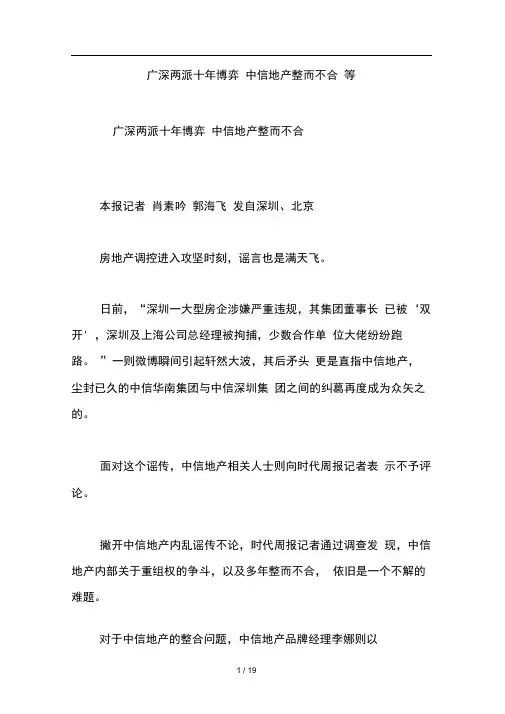 广深两派十年博弈 中信地产整而不合 等

广深两派十年博弈 中信地产整而不合

本报记者 肖素吟 郭海飞 发自深圳、北京

房地产调控进入攻坚时刻，谣言也是满天飞。

日前，“深圳一大型房企涉嫌严重违规，其集团董事长 已被‘双开’，深圳及上海公司总经理被拘捕，少数合作单 位大佬纷纷跑路。”一则微博瞬间引起轩然大波，其后矛头 更是直指中信地产，尘封已久的中信华南集团与中信深圳集 团之间的纠葛再度成为众矢之的。

面对这个谣传，中信地产相关人士则向时代周报记者表 示不予评论。

撇开中信地产内乱谣传不论，时代周报记者通过调查发 现，中信地产内部关于重组权的争斗，以及多年整而不合， 依旧是一个不解的难题。

对于中信地产的整合问题，中信地产品牌经理李娜则以

1 / 19